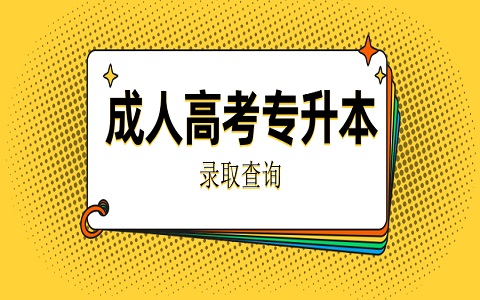 成人高考专升本

录取查询